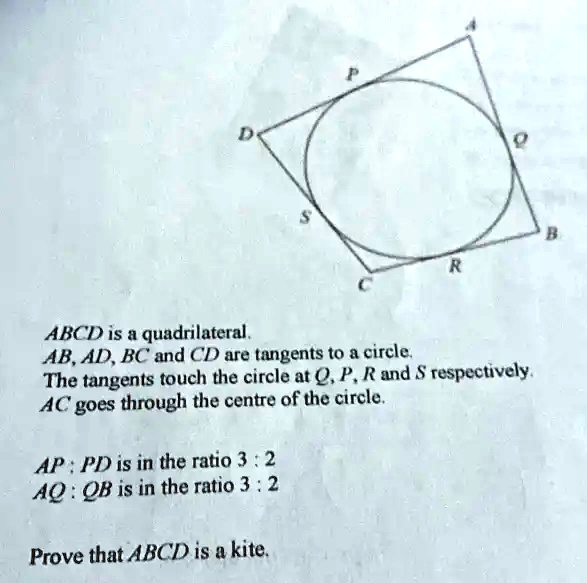 A

P

D

Q

S

B

R

C

$ABCD$ is a quadrilateral.
$AB$, $AD$, $BC$ and $CD$ are tangents to a circle.
The tangents touch the circle at $Q$, $P$, $R$ and $S$ respectively.
$AC$ goes through the centre of the circle.

$AP : PD$ is in the ratio $3 : 2$
$AQ : QB$ is in the ratio $3 : 2$

Prove that $ABCD$ is a kite.